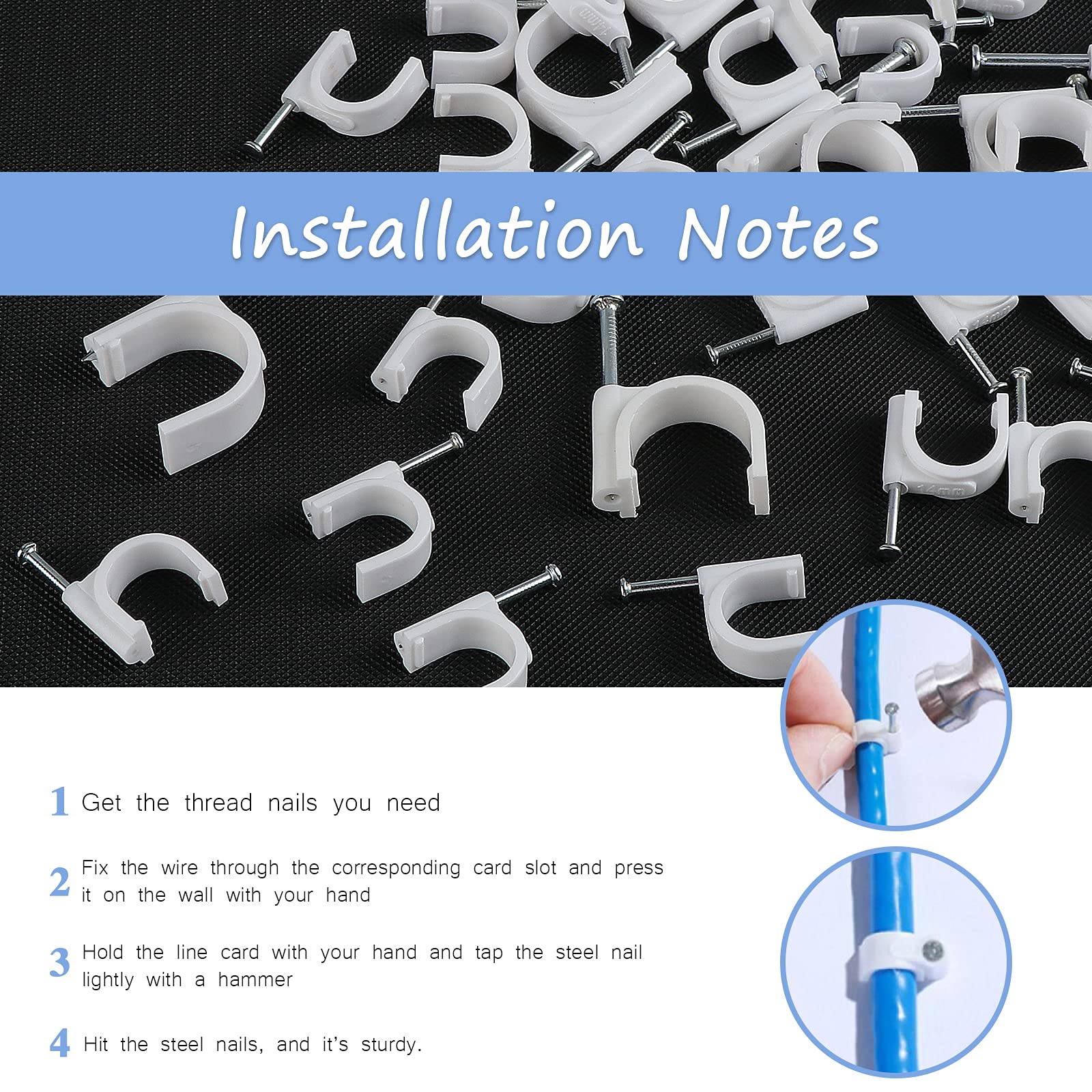 Installation Notes

1 Get the thread nails you need

2 Fix the wire through the corresponding card slot and press it on the wall with your hand

3 Hold the line card with your hand and tap the steel nail lightly with a hammer

4 Hit the steel nails, and it's sturdy.